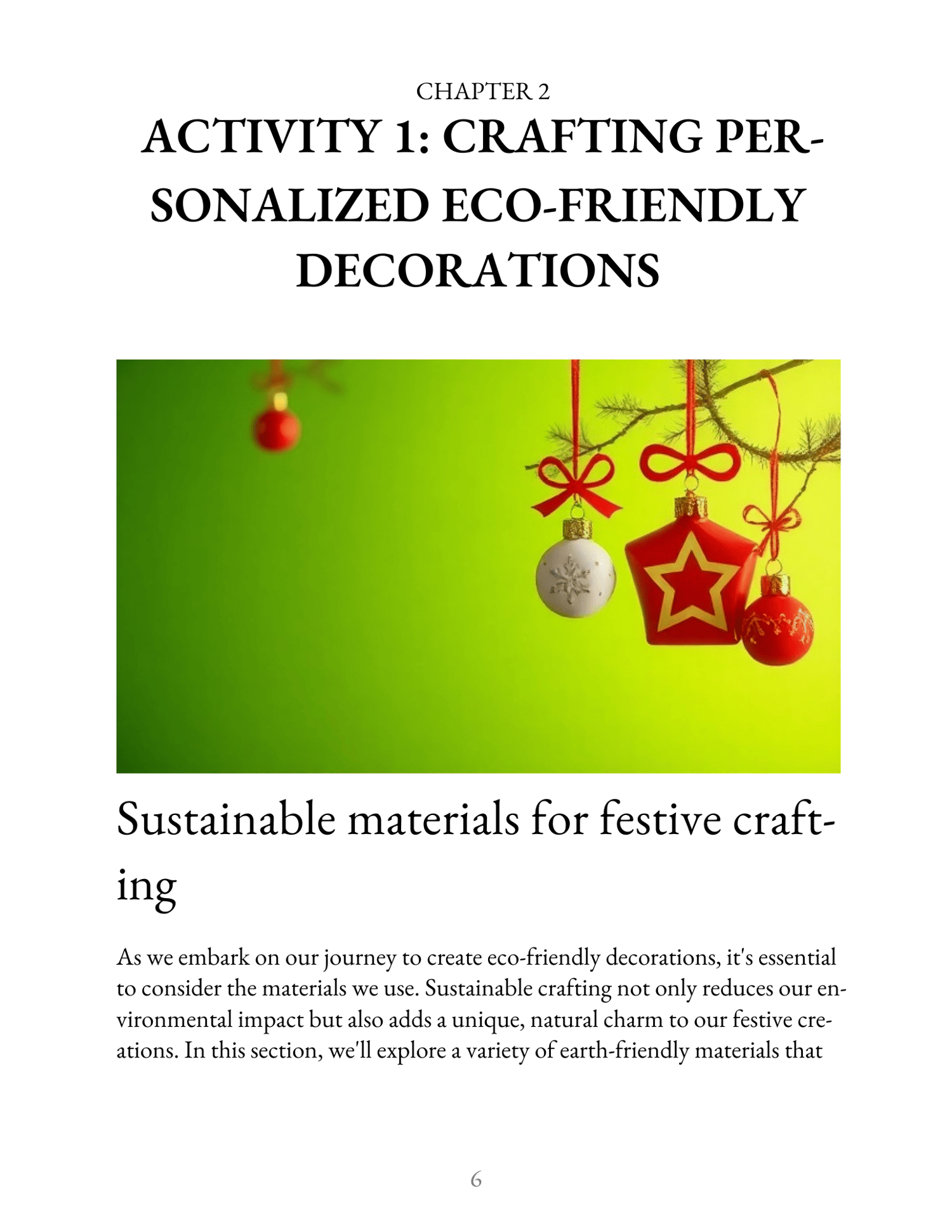 CHAPTER 2

ACTIVITY 1: CRAFTING PERSONALIZED ECO-FRIENDLY DECORATIONS

Sustainable materials for festive crafting

As we embark on our journey to create eco-friendly decorations, it's essential to consider the materials we use. Sustainable crafting not only reduces our environmental impact but also adds a unique, natural charm to our festive creations. In this section, we'll explore a variety of earth-friendly materials that

6